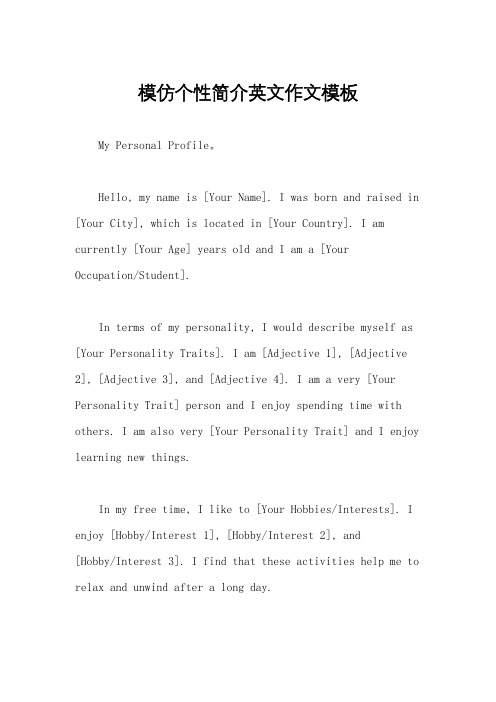 模仿个性简介英文作文模板

My Personal Profile。

Hello, my name is [Your Name]. I was born and raised in [Your City], which is located in [Your Country]. I am currently [Your Age] years old and I am a [Your Occupation/Student].

In terms of my personality, I would describe myself as [Your Personality Traits]. I am [Adjective 1], [Adjective 2], [Adjective 3], and [Adjective 4]. I am a very [Your Personality Trait] person and I enjoy spending time with others. I am also very [Your Personality Trait] and I enjoy learning new things.

In my free time, I like to [Your Hobbies/Interests]. I enjoy [Hobby/Interest 1], [Hobby/Interest 2], and [Hobby/Interest 3]. I find that these activities help me to relax and unwind after a long day.